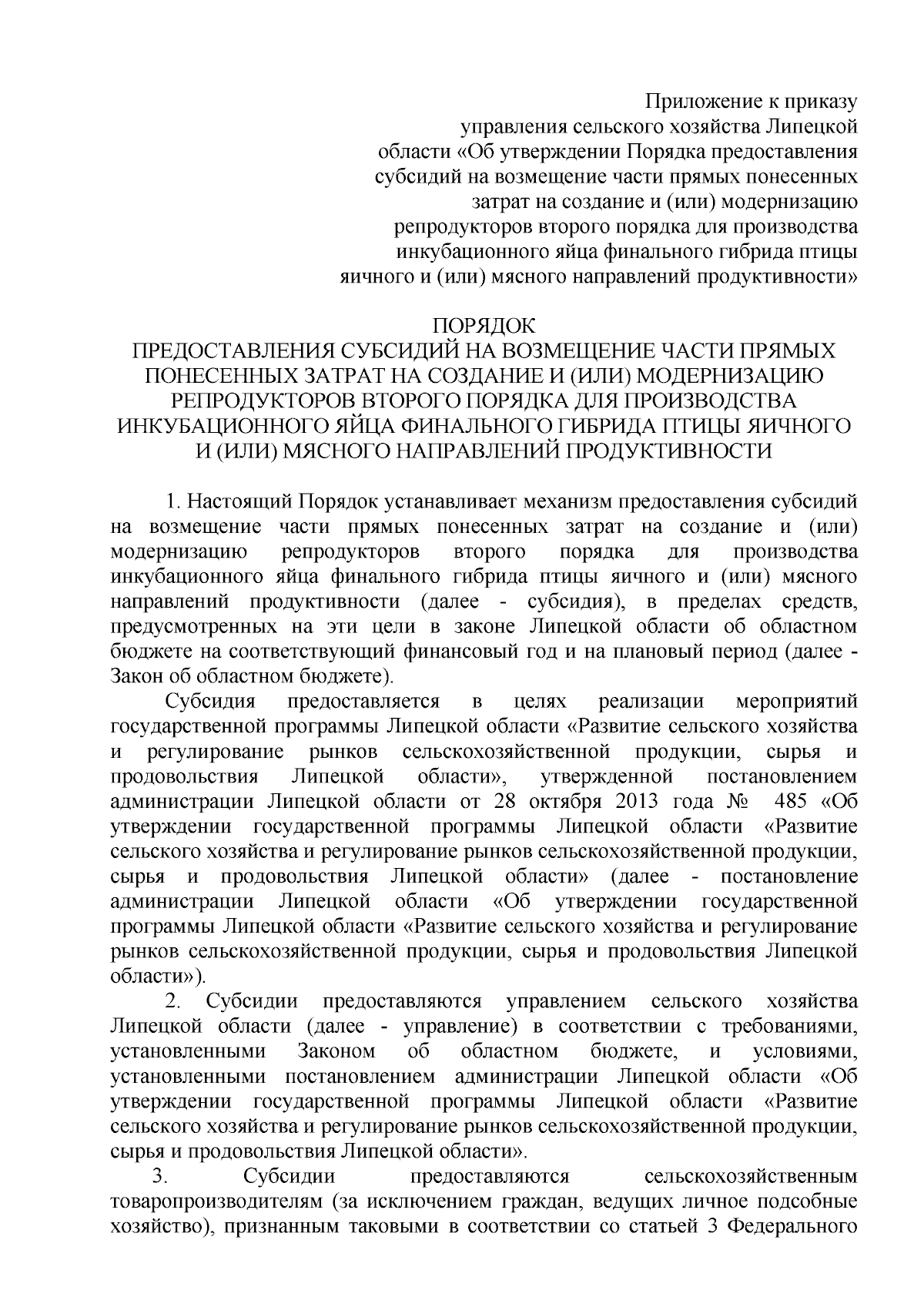 Приложение к приказу управления сельского хозяйства Липецкой области «Об утверждении Порядка предоставления субсидий на возмещение части прямых понесенных затрат на создание и (или) модернизацию репродукторов второго порядка для производства инкубационного яйца финального гибрида птицы яичного и (или) мясного направлений продуктивности»

ПОРЯДОК
ПРЕДОСТАВЛЕНИЯ СУБСИДИЙ НА ВОЗМЕЩЕНИЕ ЧАСТИ ПРЯМЫХ ПОНЕСЕННЫХ ЗАТРАТ НА СОЗДАНИЕ И (ИЛИ) МОДЕРНИЗАЦИЮ РЕПРОДУКТОРОВ ВТОРОГО ПОРЯДКА ДЛЯ ПРОИЗВОДСТВА ИНКУБАЦИОННОГО ЯЙЦА ФИНАЛЬНОГО ГИБРИДА ПТИЦЫ ЯИЧНОГО И (ИЛИ) МЯСНОГО НАПРАВЛЕНИЙ ПРОДУКТИВНОСТИ

1. Настоящий Порядок устанавливает механизм предоставления субсидий на возмещение части прямых понесенных затрат на создание и (или) модернизацию репродукторов второго порядка для производства инкубационного яйца финального гибрида птицы яичного и (или) мясного направлений продуктивности (далее - субсидия), в пределах средств, предусмотренных на эти цели в законе Липецкой области об областном бюджете на соответствующий финансовый год и на плановый период (далее - Закон об областном бюджете).

Субсидия предоставляется в целях реализации мероприятий государственной программы Липецкой области «Развитие сельского хозяйства и регулирование рынков сельскохозяйственной продукции, сырья и продовольствия Липецкой области», утвержденной постановлением администрации Липецкой области от 28 октября 2013 года № 485 «Об утверждении государственной программы Липецкой области «Развитие сельского хозяйства и регулирование рынков сельскохозяйственной продукции, сырья и продовольствия Липецкой области» (далее - постановление администрации Липецкой области «Об утверждении государственной программы Липецкой области «Развитие сельского хозяйства и регулирование рынков сельскохозяйственной продукции, сырья и продовольствия Липецкой области»).

2. Субсидии предоставляются управлением сельского хозяйства Липецкой области (далее - управление) в соответствии с требованиями, установленными Законом об областном бюджете, и условиями, установленными постановлением администрации Липецкой области «Об утверждении государственной программы Липецкой области «Развитие сельского хозяйства и регулирование рынков сельскохозяйственной продукции, сырья и продовольствия Липецкой области».

3. Субсидии предоставляются сельскохозяйственным товаропроизводителям (за исключением граждан, ведущих личное подсобные хозяйство), признанным таковыми в соответствии со статьей 3 Федерального